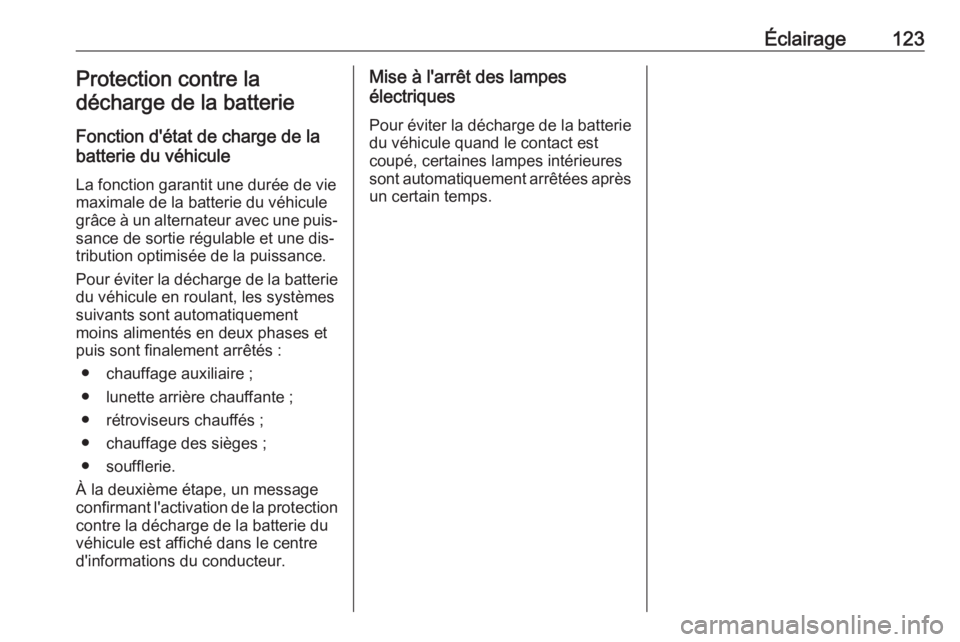 Éclairage 123

Protection contre la décharge de la batterie

Fonction d'état de charge de la batterie du véhicule

La fonction garantit une durée de vie maximale de la batterie du véhicule grâce à un alternateur avec une puissance de sortie régulable et une distribution optimisée de la puissance.

Pour éviter la décharge de la batterie du véhicule en roulant, les systèmes suivants sont automatiquement moins alimentés en deux phases et puis sont finalement arrêtés :

● chauffage auxiliaire ;
● lunette arrière chauffante ;
● rétroviseurs chauffés ;
● chauffage des sièges ;
● soufflerie.

À la deuxième étape, un message confirmant l'activation de la protection contre la décharge de la batterie du véhicule est affiché dans le centre d'informations du conducteur.

Mise à l'arrêt des lampes électriques

Pour éviter la décharge de la batterie du véhicule quand le contact est coupé, certaines lampes intérieures sont automatiquement arrêtées après un certain temps.

carmanualsonline.info